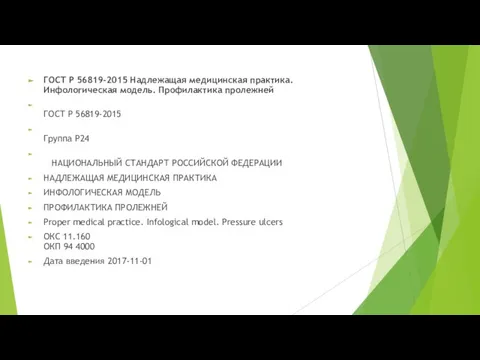 ГОСТ Р 56819-2015 Надлежащая медицинская практика. Инфологическая модель. Профилактика пролежней

ГОСТ Р 56819-2015

Группа Р24

НАЦИОНАЛЬНЫЙ СТАНДАРТ РОССИЙСКОЙ ФЕДЕРАЦИИ

НАДЛЕЖАЩАЯ МЕДИЦИНСКАЯ ПРАКТИКА

ИНФОЛОГИЧЕСКАЯ МОДЕЛЬ

ПРОФИЛАКТИКА ПРОЛЕЖНЕЙ

Proper medical practice. Infological model. Pressure ulcers

ОКС 11.160
ОКП 94 4000

Дата введения 2017-11-01